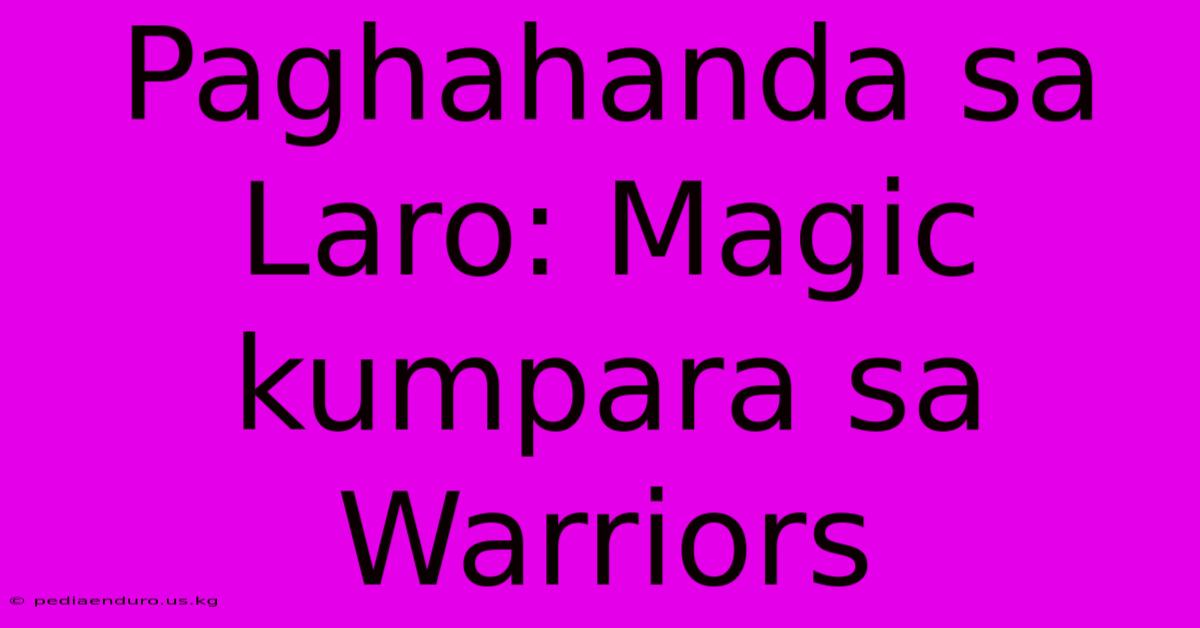 Paghahanda sa Laro: Magic kumpara sa Warriors

© pediaenduro.us.kg